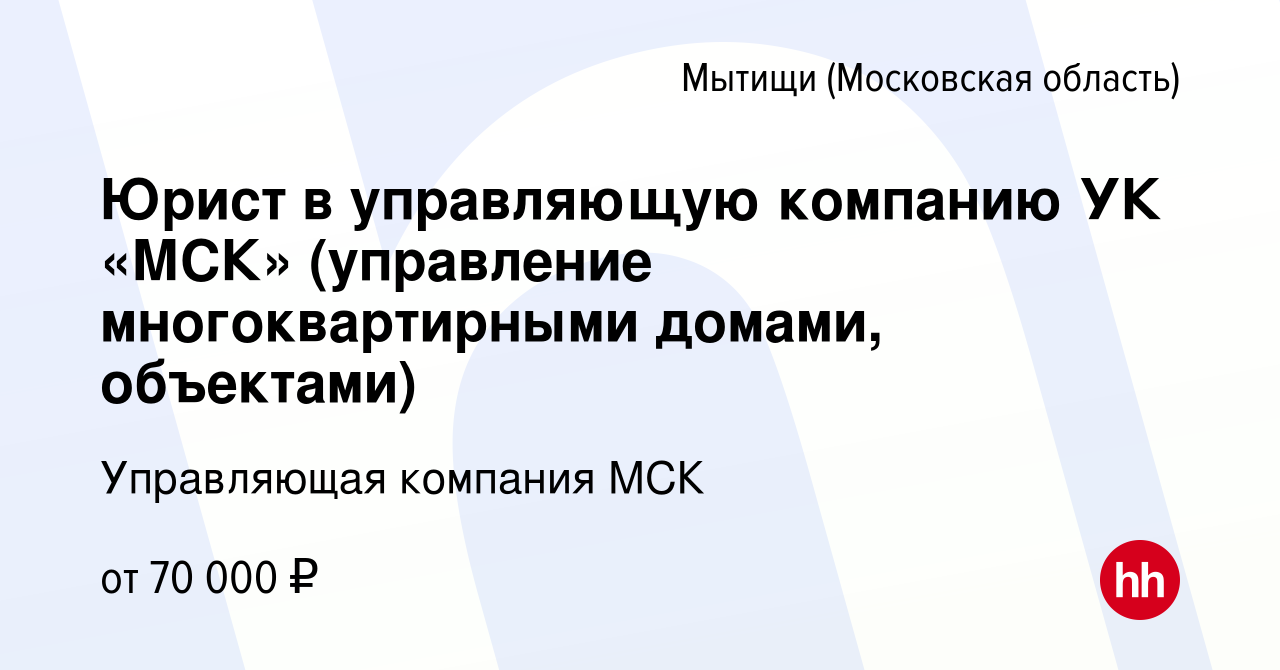 Мытищи (Московская область)

Юрист в управляющую компанию УК «МСК» (управление многоквартирными домами, объектами)

Управляющая компания МСК

от 70 000 ₽

hh